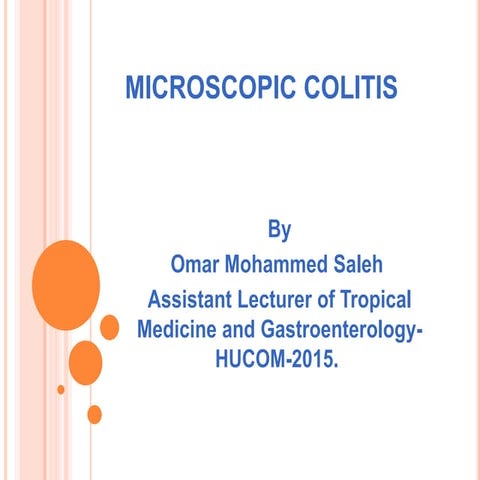 MICROSCOPIC COLITIS

By
Omar Mohammed Saleh
Assistant Lecturer of Tropical Medicine and Gastroenterology-HUCOM-2015.